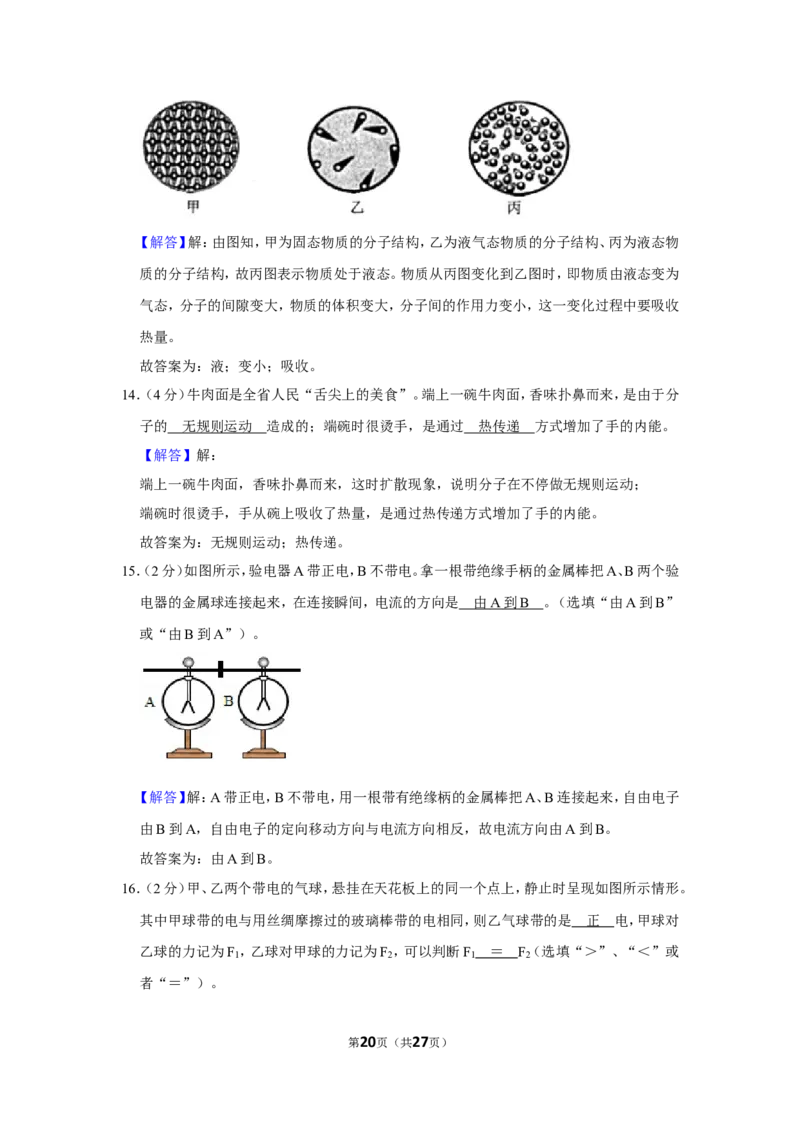 甲 乙 丙

【解答】解：由图知，甲为固态物质的分子结构，乙为液气态物质的分子结构、丙为液态物质的分子结构，故丙图表示物质处于液态。物质从丙图变化到乙图时，即物质由液态变为气态，分子的间隙变大，物质的体积变大，分子间的作用力变小，这一变化过程中要吸收热量。

故答案为：液；变小；吸收。

14.（4分）牛肉面是全省人民“舌尖上的美食”。端上一碗牛肉面，香味扑鼻而来，是由于分子的 无规则运动 造成的；端碗时很烫手，是通过 热传递 方式增加了手的内能。

【解答】解：

端上一碗牛肉面，香味扑鼻而来，这时扩散现象，说明分子在不停做无规则运动；

端碗时很烫手，手从碗上吸收了热量，是通过热传递方式增加了手的内能。

故答案为：无规则运动；热传递。

15.（2分）如图所示，验电器A带正电，B不带电。拿一根带绝缘手柄的金属棒把A、B两个验电器的金属球连接起来，在连接瞬间，电流的方向是 由A到B 。（选填“由A到B”或“由B到A”）。

A B

【解答】解：A带正电，B不带电，用一根带有绝缘柄的金属棒把A、B连接起来，自由电子由B到A，自由电子的定向移动方向与电流方向相反，故电流方向由A到B。

故答案为：由A到B。

16.（2分）甲、乙两个带电的气球，悬挂在天花板上的同一个点上，静止时呈现如图所示情形。其中甲球带的电与用丝绸摩擦过的玻璃棒带的电相同，则乙气球带的是 正 电，甲球对乙球的力记为$F_1$，乙球对甲球的力记为$F_2$，可以判断$F_1$ ＝ $F_2$（选填“＞”、“＜”或者“＝”）。

第20页（共27页）